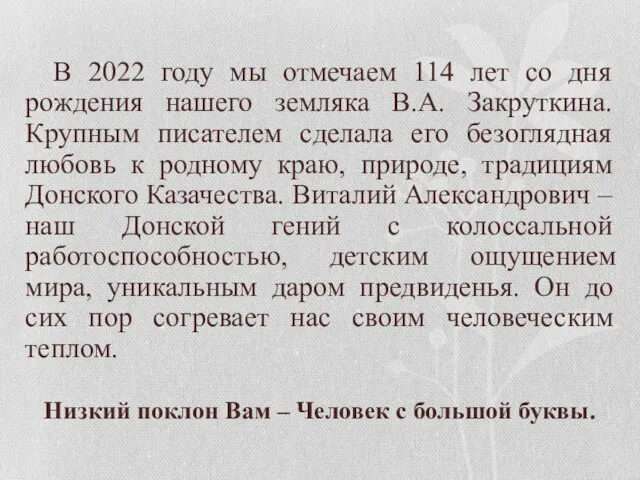 В 2022 году мы отмечаем 114 лет со дня рождения нашего земляка В.А. Закруткина. Крупным писателем сделала его безоглядная любовь к родному краю, природе, традициям Донского Казачества. Виталий Александрович – наш Донской гений с колоссальной работоспособностью, детским ощущением мира, уникальным даром предвиденья. Он до сих пор согревает нас своим человеческим теплом.

Низкий поклон Вам – Человек с большой буквы.